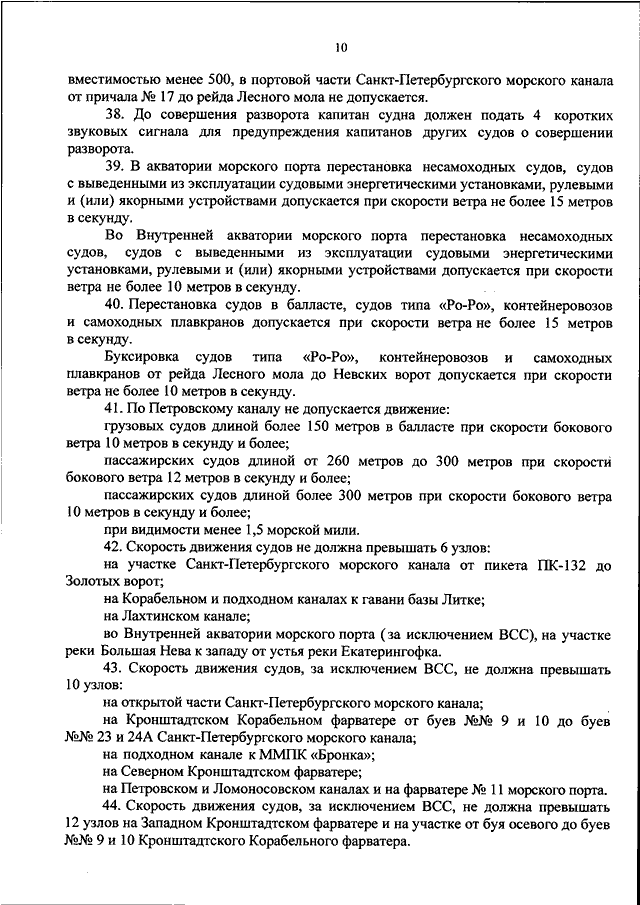 10

вместимостью менее 500, в портовой части Санкт-Петербургского морского канала от причала № 17 до рейда Лесного мола не допускается.

38. До совершения разворота капитан судна должен подать 4 коротких звуковых сигнала для предупреждения капитанов других судов о совершении разворота.

39. В акватории морского порта перестановка несамоходных судов, судов с выведенными из эксплуатации судовыми энергетическими установками, рулевыми и (или) якорными устройствами допускается при скорости ветра не более 15 метров в секунду.

Во Внутренней акватории морского порта перестановка несамоходных судов, судов с выведенными из эксплуатации судовыми энергетическими установками, рулевыми и (или) якорными устройствами допускается при скорости ветра не более 10 метров в секунду.

40. Перестановка судов в балласте, судов типа «Ро-Ро», контейнеровозов и самоходных плавкранов допускается при скорости ветра не более 15 метров в секунду.

Буксировка судов типа «Ро-Ро», контейнеровозов и самоходных плавкранов от рейда Лесного мола до Невских ворот допускается при скорости ветра не более 10 метров в секунду.

41. По Петровскому каналу не допускается движение:

грузовых судов длиной более 150 метров в балласте при скорости бокового ветра 10 метров в секунду и более;

пассажирских судов длиной от 260 метров до 300 метров при скорости бокового ветра 12 метров в секунду и более;

пассажирских судов длиной более 300 метров при скорости бокового ветра 10 метров в секунду и более;

при видимости менее 1,5 морской мили.

42. Скорость движения судов не должна превышать 6 узлов:

на участке Санкт-Петербургского морского канала от пикета ПК-132 до Золотых ворот;

на Корабельном и подходном каналах к гавани базы Литке;

на Лахтинском канале;

во Внутренней акватории морского порта (за исключением ВСС), на участке реки Большая Нева к западу от устья реки Екатерингофка.

43. Скорость движения судов, за исключением ВСС, не должна превышать 10 узлов:

на открытой части Санкт-Петербургского морского канала;

на Кронштадтском Корабельном фарватере от буев №№ 9 и 10 до буев №№ 23 и 24А Санкт-Петербургского морского канала;

на подходном канале к ММПК «Бронка»;

на Северном Кронштадтском фарватере;

на Петровском и Ломоносовском каналах и на фарватере № 11 морского порта.

44. Скорость движения судов, за исключением ВСС, не должна превышать 12 узлов на Западном Кронштадтском фарватере и на участке от буя осевого до буев №№ 9 и 10 Кронштадтского Корабельного фарватера.